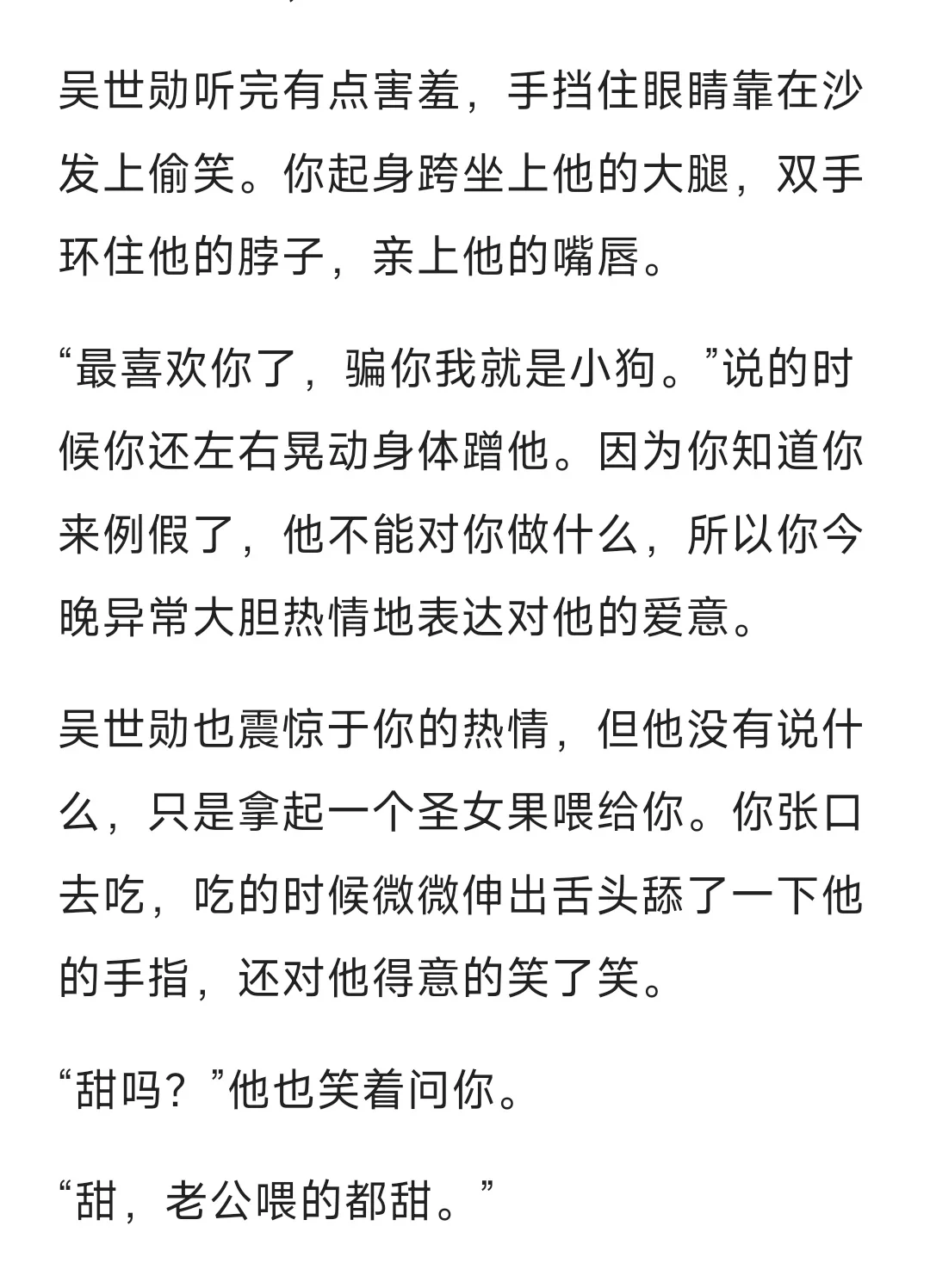 吴世勋听完有点害羞，手挡住眼睛靠在沙发上偷笑。你起身跨坐上他的大腿，双手环住他的脖子，亲上他的嘴唇。

“最喜欢你了，骗你我就是小狗。”说的时候你还左右晃动身体蹭他。因为你知道你来例假了，他不能对你做什么，所以你今晚异常大胆热情地表达对他的爱意。

吴世勋也震惊于你的热情，但他没有说什么，只是拿起一个圣女果喂给你。你张口去吃，吃的时候微微伸出舌头舔了一下他的手指，还对他得意的笑了笑。

“甜吗？”他也笑着问你。

“甜，老公喂的都甜。”